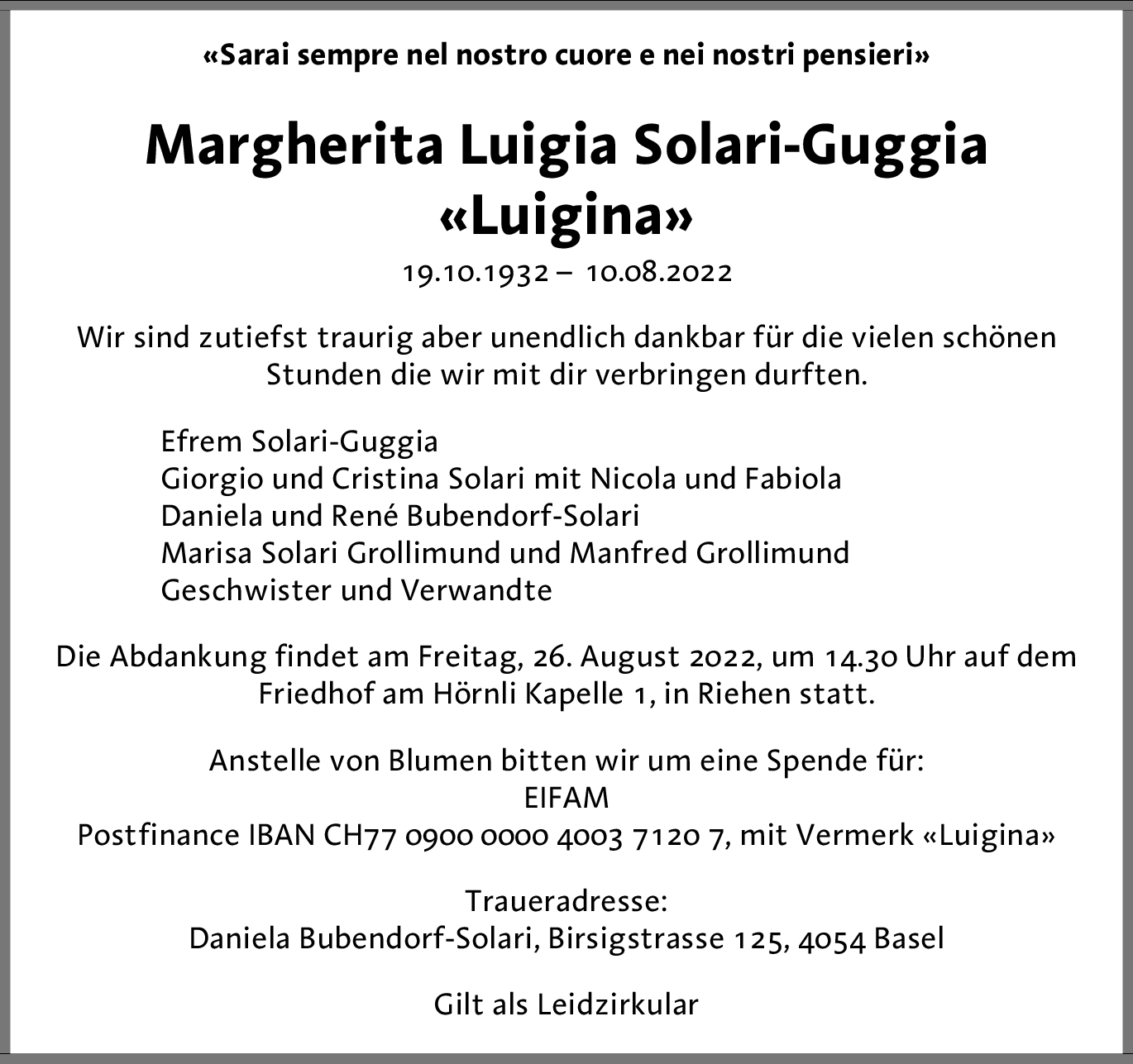 «Sarai sempre nel nostro cuore e nei nostri pensieri»

Margherita Luigia Solari-Guggia
«Luigina»

19.10.1932 – 10.08.2022

Wir sind zutiefst traurig aber unendlich dankbar für die vielen schönen Stunden die wir mit dir verbringen durften.

Efrem Solari-Guggia
Giorgio und Cristina Solari mit Nicola und Fabiola
Daniela und René Bubendorf-Solari
Marisa Solari Grollimund und Manfred Grollimund
Geschwister und Verwandte

Die Abdankung findet am Freitag, 26. August 2022, um 14.30 Uhr auf dem Friedhof am Hörnli Kapelle 1, in Riehen statt.

Anstelle von Blumen bitten wir um eine Spende für:
EIFAM
Postfinance IBAN CH77 0900 0000 4003 7120 7, mit Vermerk «Luigina»

Traueradresse:
Daniela Bubendorf-Solari, Birsigstrasse 125, 4054 Basel

Gilt als Leidzirkular